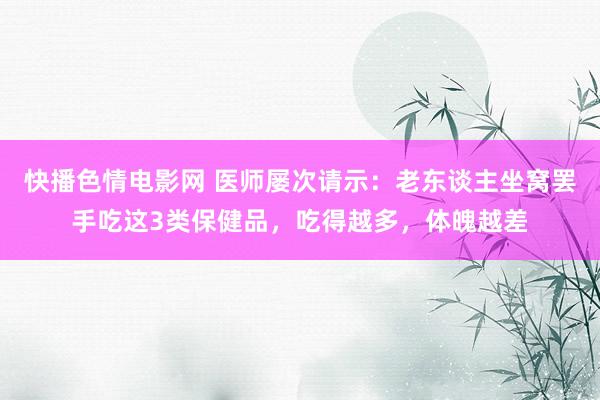 快播色情电影网 医师屡次请示：老东谈主坐窝罢手吃这3类保健品，吃得越多，体魄越差